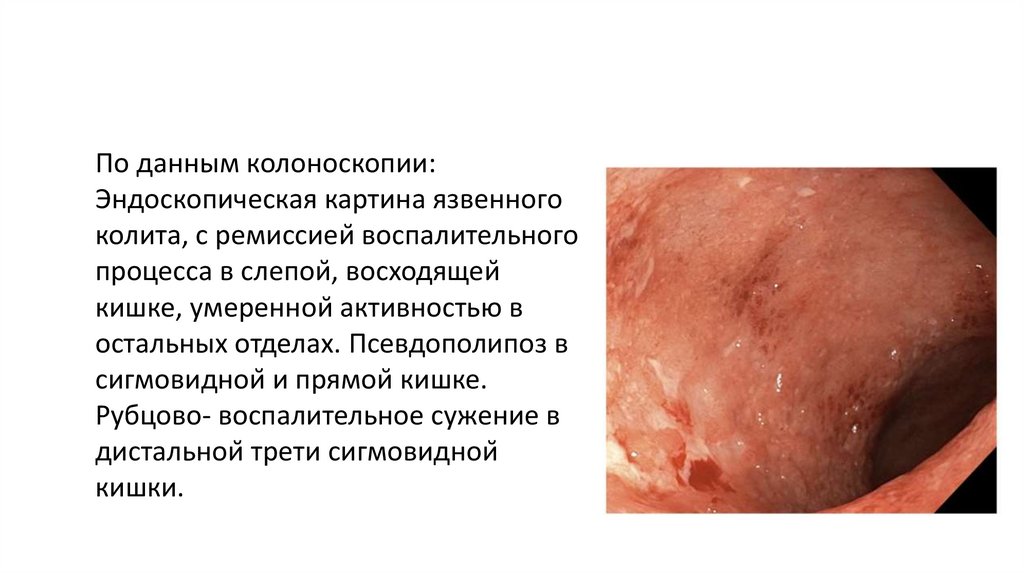 По данным колоноскопии: Эндоскопическая картина язвенного колита, с ремиссией воспалительного процесса в слепой, восходящей кишке, умеренной активностью в остальных отделах. Псевдополипоз в сигмовидной и прямой кишке. Рубцово- воспалительное сужение в дистальной трети сигмовидной кишки.